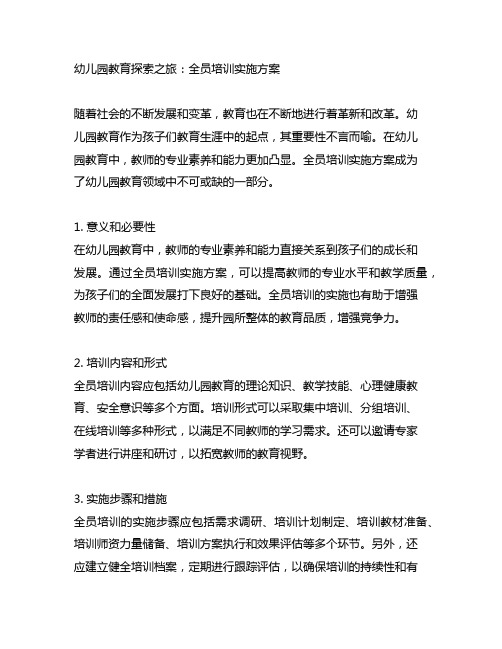 幼儿园教育探索之旅：全员培训实施方案

随着社会的不断发展和变革，教育也在不断地进行着革新和改革。幼儿园教育作为孩子们教育生涯中的起点，其重要性不言而喻。在幼儿园教育中，教师的专业素养和能力更加凸显。全员培训实施方案成为了幼儿园教育领域中不可或缺的一部分。

1. 意义和必要性
在幼儿园教育中，教师的专业素养和能力直接关系到孩子们的成长和发展。通过全员培训实施方案，可以提高教师的专业水平和教学质量，为孩子们的全面发展打下良好的基础。全员培训的实施也有助于增强教师的责任感和使命感，提升园所整体的教育品质，增强竞争力。

2. 培训内容和形式
全员培训内容应包括幼儿园教育的理论知识、教学技能、心理健康教育、安全意识等多个方面。培训形式可以采取集中培训、分组培训、在线培训等多种形式，以满足不同教师的学习需求。还可以邀请专家学者进行讲座和研讨，以拓宽教师的教育视野。

3. 实施步骤和措施
全员培训的实施步骤应包括需求调研、培训计划制定、培训教材准备、培训师资力量储备、培训方案执行和效果评估等多个环节。另外，还应建立健全培训档案，定期进行跟踪评估，以确保培训的持续性和有